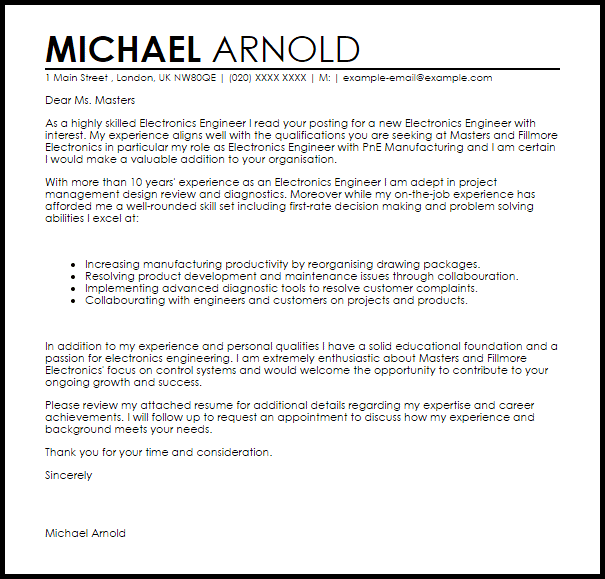 MICHAEL ARNOLD

1 Main Street , London, UK NW80QE | (020) XXXX XXXX | M: | example-email@example.com

Dear Ms. Masters

As a highly skilled Electronics Engineer I read your posting for a new Electronics Engineer with interest. My experience aligns well with the qualifications you are seeking at Masters and Fillmore Electronics in particular my role as Electronics Engineer with PnE Manufacturing and I am certain I would make a valuable addition to your organisation.

With more than 10 years' experience as an Electronics Engineer I am adept in project management design review and diagnostics. Moreover while my on-the-job experience has afforded me a well-rounded skill set including first-rate decision making and problem solving abilities I excel at:

- Increasing manufacturing productivity by reorganising drawing packages.
- Resolving product development and maintenance issues through collabouration.
- Implementing advanced diagnostic tools to resolve customer complaints.
- Collabourating with engineers and customers on projects and products.

In addition to my experience and personal qualities I have a solid educational foundation and a passion for electronics engineering. I am extremely enthusiastic about Masters and Fillmore Electronics' focus on control systems and would welcome the opportunity to contribute to your ongoing growth and success.

Please review my attached resume for additional details regarding my expertise and career achievements. I will follow up to request an appointment to discuss how my experience and background meets your needs.

Thank you for your time and consideration.

Sincerely

Michael Arnold